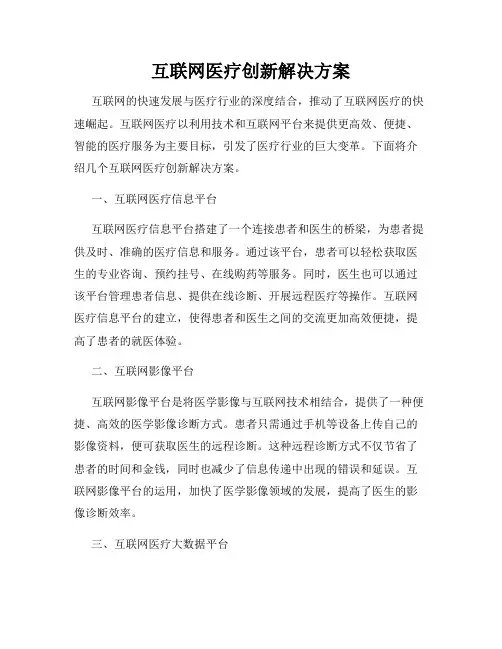 互联网医疗创新解决方案

互联网的快速发展与医疗行业的深度结合，推动了互联网医疗的快速崛起。互联网医疗以利用技术和互联网平台来提供更高效、便捷、智能的医疗服务为主要目标，引发了医疗行业的巨大变革。下面将介绍几个互联网医疗创新解决方案。

一、互联网医疗信息平台

互联网医疗信息平台搭建了一个连接患者和医生的桥梁，为患者提供及时、准确的医疗信息和服务。通过该平台，患者可以轻松获取医生的专业咨询、预约挂号、在线购药等服务。同时，医生也可以通过该平台管理患者信息、提供在线诊断、开展远程医疗等操作。互联网医疗信息平台的建立，使得患者和医生之间的交流更加高效便捷，提高了患者的就医体验。

二、互联网影像平台

互联网影像平台是将医学影像与互联网技术相结合，提供了一种便捷、高效的医学影像诊断方式。患者只需通过手机等设备上传自己的影像资料，便可获取医生的远程诊断。这种远程诊断方式不仅节省了患者的时间和金钱，同时也减少了信息传递中出现的错误和延误。互联网影像平台的运用，加快了医学影像领域的发展，提高了医生的影像诊断效率。

三、互联网医疗大数据平台